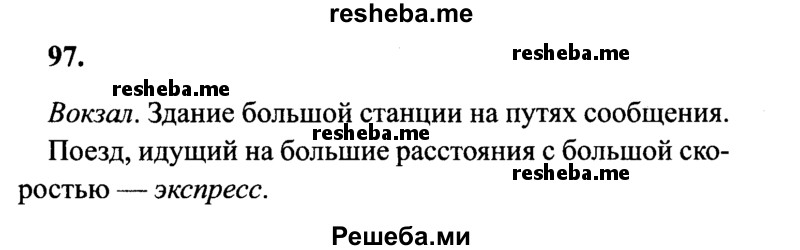 resheba.me

97.

resheba.me

resheba.me

Вокзал. Здание большой станции на путях сообщения.

resheba.me

Поезд, идущий на большие расстояния с большой скоростью — экспресс.

resheba.me

Решеба.ми